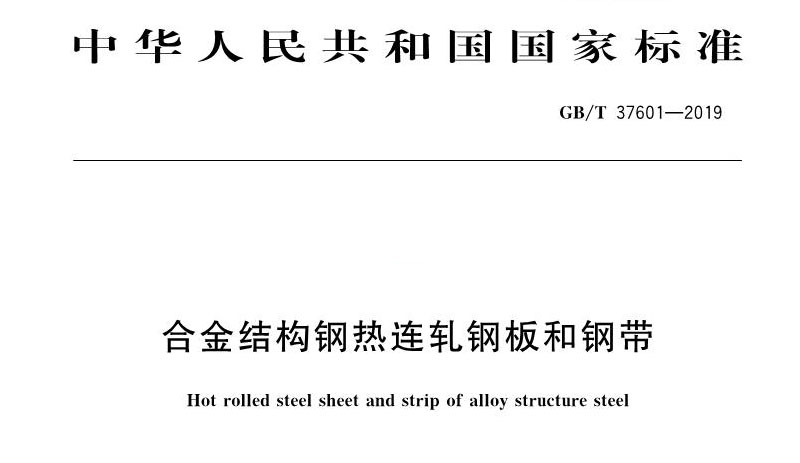 中华人民共和国国家标准

GB/T 37601—2019

合金结构钢热连轧钢板和钢带

Hot rolled steel sheet and strip of alloy structure steel